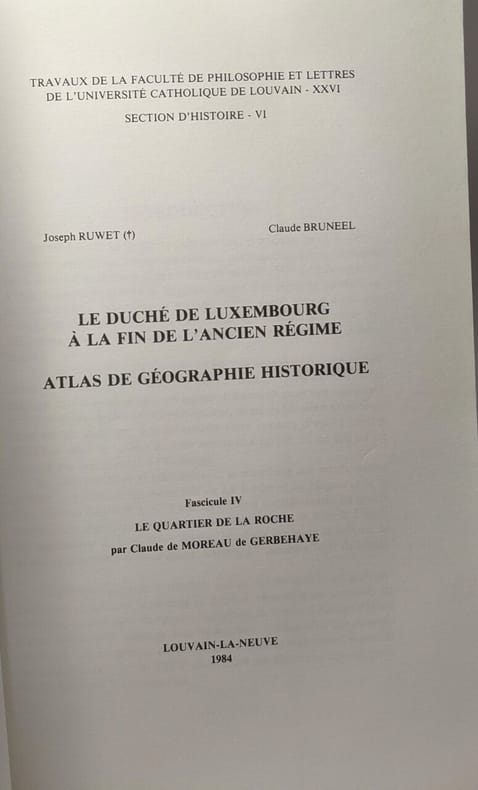 TRAVAUX DE LA FACULTÉ DE PHILOSOPHIE ET LETTRES
DE L'UNIVERSITÉ CATHOLIQUE DE LOUVAIN - XXVI

SECTION D'HISTOIRE - VI

Joseph RUWET (†)

Claude BRUNEEL

LE DUCHÉ DE LUXEMBOURG
À LA FIN DE L'ANCIEN RÉGIME

ATLAS DE GÉOGRAPHIE HISTORIQUE

Fascicule IV
LE QUARTIER DE LA ROCHE
par Claude de MOREAU de GERBEHAYE

LOUVAIN-LA-NEUVE
1984